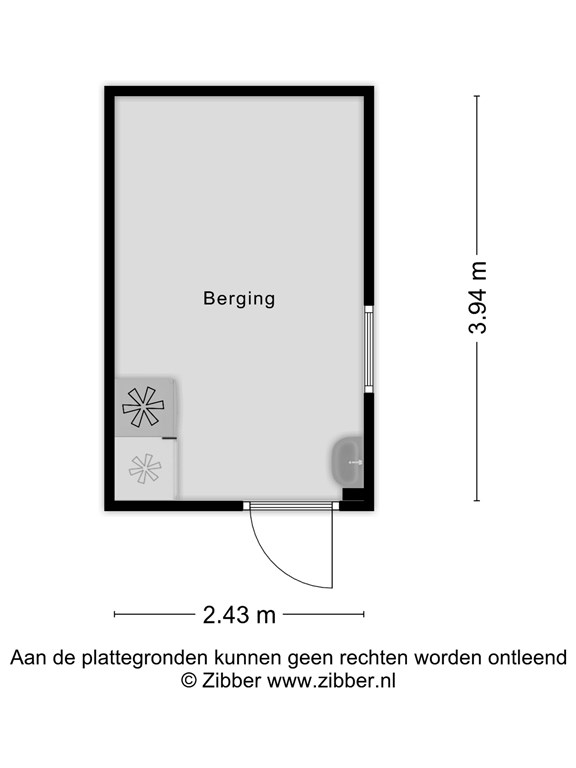 Berging

3.94 m

2.43 m

Aan de plattegronden kunnen geen rechten worden ontleend
© Zibber www.zibber.nl